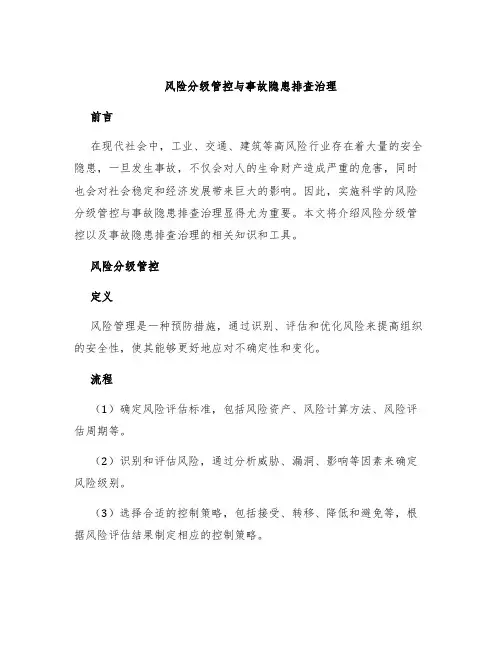 风险分级管控与事故隐患排查治理

前言

在现代社会中，工业、交通、建筑等高风险行业存在着大量的安全隐患，一旦发生事故，不仅会对人的生命财产造成严重的危害，同时也会对社会稳定和经济发展带来巨大的影响。因此，实施科学的风险分级管控与事故隐患排查治理显得尤为重要。本文将介绍风险分级管控以及事故隐患排查治理的相关知识和工具。

风险分级管控

定义

风险管理是一种预防措施，通过识别、评估和优化风险来提高组织的安全性，使其能够更好地应对不确定性和变化。

流程

（1）确定风险评估标准，包括风险资产、风险计算方法、风险评估周期等。

（2）识别和评估风险，通过分析威胁、漏洞、影响等因素来确定风险级别。

（3）选择合适的控制策略，包括接受、转移、降低和避免等，根据风险评估结果制定相应的控制策略。